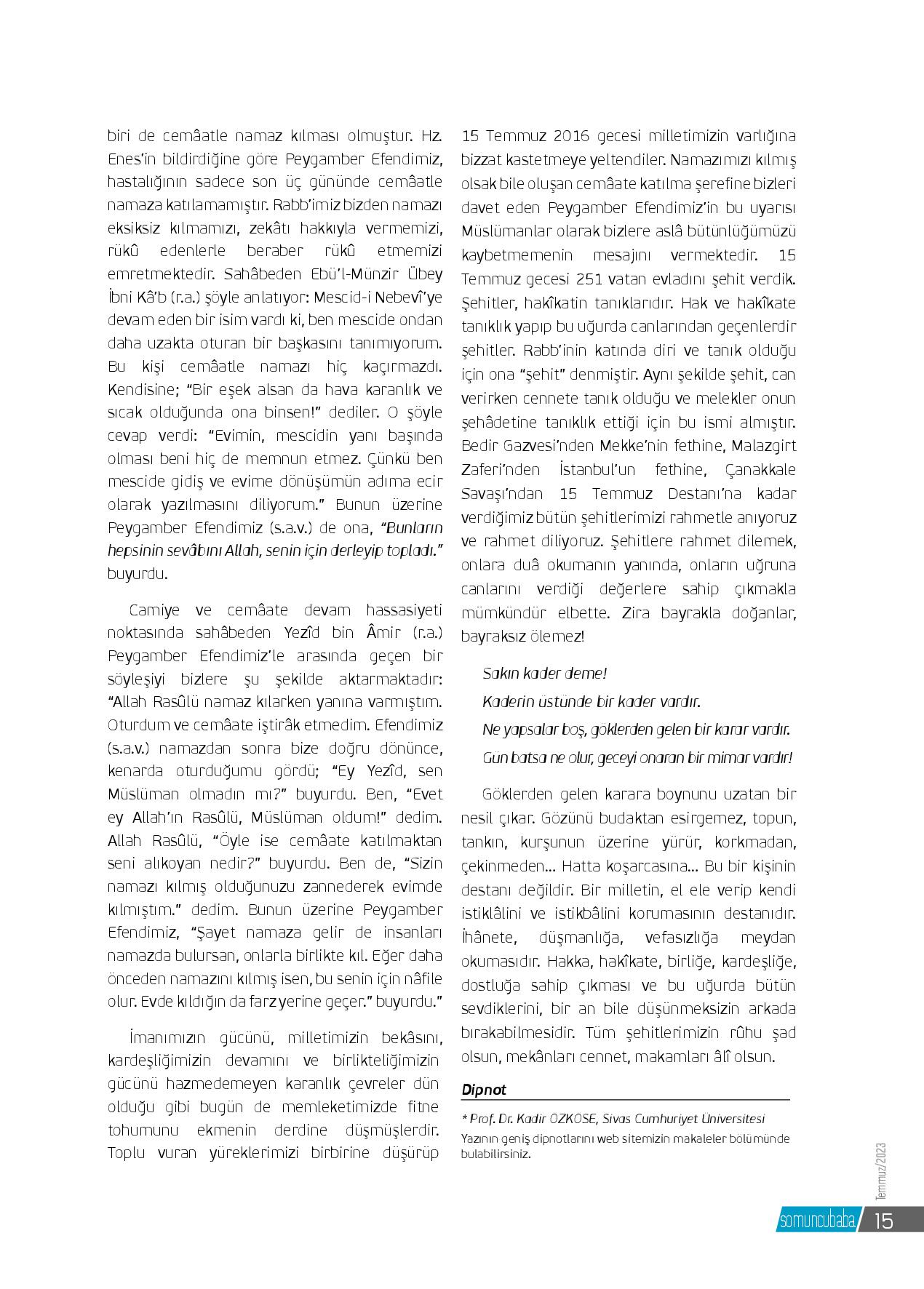 biri de cemâatle namaz kılması olmuştur. Hz. Enes'in bildirdiğine göre Peygamber Efendimiz, hastalığının sadece son üç gününde cemâatle namaza katılamamıştır. Rabb'imiz bizden namazı eksiksiz kılmamızı, zekâtı hakkıyla vermemizi, rükû edenlerle beraber rükû etmemizi emretmektedir. Sahâbeden Ebü'l-Münzir Übey İbni Kâ'b (r.a.) şöyle anlatıyor: Mescid-i Nebevî'ye devam eden bir isim vardı ki, ben mescide ondan daha uzakta oturan bir başkasını tanımıyorum. Bu kişi cemâatle namazı hiç kaçırmazdı. Kendisine; "Bir eşek alsan da hava karanlık ve sıcak olduğunda ona binsen!" dediler. O şöyle cevap verdi: "Evimin, mescidin yanı başında olması beni hiç de memnun etmez. Çünkü ben mescide gidiş ve evime dönüşümün adıma ecir olarak yazılmasını diliyorum." Bunun üzerine Peygamber Efendimiz (s.a.v.) de ona, "Bunların hepsinin sevâbını Allah, senin için derleyip topladı." buyurdu.

Camiye ve cemâate devam hassasiyeti noktasında sahâbeden Yezîd bin Âmir (r.a.) Peygamber Efendimiz'le arasında geçen bir söyleşiyi bizlere şu şekilde aktarmaktadır: "Allah Rasûlü namaz kılarken yanına varmıştım. Oturdum ve cemâate iştirâk etmedim. Efendimiz (s.a.v.) namazdan sonra bize doğru dönünce, kenarda oturduğumu gördü; "Ey Yezîd, sen Müslüman olmadın mı?" buyurdu. Ben, "Evet ey Allah'ın Rasûlü, Müslüman oldum!" dedim. Allah Rasûlü, "Öyle ise cemâate katılmaktan seni alıkoyan nedir?" buyurdu. Ben de, "Sizin namazı kılmış olduğunuzu zannederek evimde kılmıştım." dedim. Bunun üzerine Peygamber Efendimiz, "Şayet namaza gelir de insanları namazda bulursan, onlarla birlikte kıl. Eğer daha önceden namazını kılmış isen, bu senin için nâfile olur. Evde kıldığın da farz yerine geçer." buyurdu."

İmanımızın gücünü, milletimizin bekâsını, kardeşliğimizin devamını ve birlikteliğimizin gücünü hazmedemeyen karanlık çevreler dün olduğu gibi bugün de memleketimizde fitne tohumunu ekmenin derdine düşmüşlerdir. Toplu vuran yüreklerimizi birbirine düşürüp 15 Temmuz 2016 gecesi milletimizin varlığına bizzat kastetmeye yeltendiler. Namazımızı kılmış olsak bile oluşan cemâate katılma şerefine bizleri davet eden Peygamber Efendimiz'in bu uyarısı Müslümanlar olarak bizlere aslâ bütünlüğümüzü kaybetmemenin mesajını vermektedir. 15 Temmuz gecesi 251 vatan evladını şehit verdik. Şehitler, hakîkatin tanıklarıdır. Hak ve hakîkate tanıklık yapıp bu uğurda canlarından geçenlerdir şehitler. Rabb'inin katında diri ve tanık olduğu için ona "şehit" denmiştir. Aynı şekilde şehit, can verirken cennete tanık olduğu ve melekler onun şehâdetine tanıklık ettiği için bu ismi almıştır. Bedir Gazvesi'nden Mekke'nin fethine, Malazgirt Zaferi'nden İstanbul'un fethine, Çanakkale Savaşı'ndan 15 Temmuz Destanı'na kadar verdiğimiz bütün şehitlerimizi rahmetle anıyoruz ve rahmet diliyoruz. Şehitlere rahmet dilemek, onlara duâ okumanın yanında, onların uğruna canlarını verdiği değerlere sahip çıkmakla mümkündür elbette. Zira bayrakla doğanlar, bayraksız ölemez!

Sakın kader deme!
Kaderin üstünde bir kader vardır.
Ne yapsalar boş, göklerden gelen bir karar vardır.
Gün batsa ne olur, geceyi onaran bir mimar vardır!

Göklerden gelen karara boynunu uzatan bir nesil çıkar. Gözünü budaktan esirgemez, topun, tankın, kurşunun üzerine yürür, korkmadan, çekinmeden... Hatta koşarcasına... Bu bir kişinin destanı değildir. Bir milletin, el ele verip kendi istiklâlini ve istikbâlini korumasının destanıdır. İhânete, düşmanlığa, vefasızlığa meydan okumasıdır. Hakka, hakîkate, birliğe, kardeşliğe, dostluğa sahip çıkması ve bu uğurda bütün sevdiklerini, bir an bile düşünmeksizin arkada bırakabilmesidir. Tüm şehitlerimizin rûhu şad olsun, mekânları cennet, makamları âlî olsun.

Dipnot

* Prof. Dr. Kadir ÖZKÖSE, Sivas Cumhuriyet Üniversitesi
Yazının geniş dipnotlarını web sitemizin makaleler bölümünde bulabilirsiniz.

Temmuz/2023

somuncubaba 15